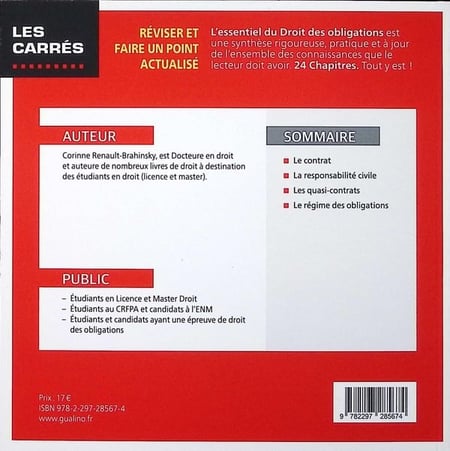 LES CARRÉS

RÉVISER ET FAIRE UN POINT ACTUALISÉ

L'essentiel du Droit des obligations est une synthèse rigoureuse, pratique et à jour de l'ensemble des connaissances que le lecteur doit avoir. 24 Chapitres. Tout y est !

AUTEUR

Corinne Renault-Brahinsky, est Docteure en droit et auteure de nombreux livres de droit à destination des étudiants en droit (licence et master).

PUBLIC

– Étudiants en Licence et Master Droit
– Étudiants au CRFPA et candidats à l'ENM
– Étudiants et candidats ayant une épreuve de droit des obligations

SOMMAIRE

Le contrat
La responsabilité civile
Les quasi-contrats
Le régime des obligations

Prix : 17 €
ISBN 978-2-297-28567-4
www.gualino.fr

9 782297 285674